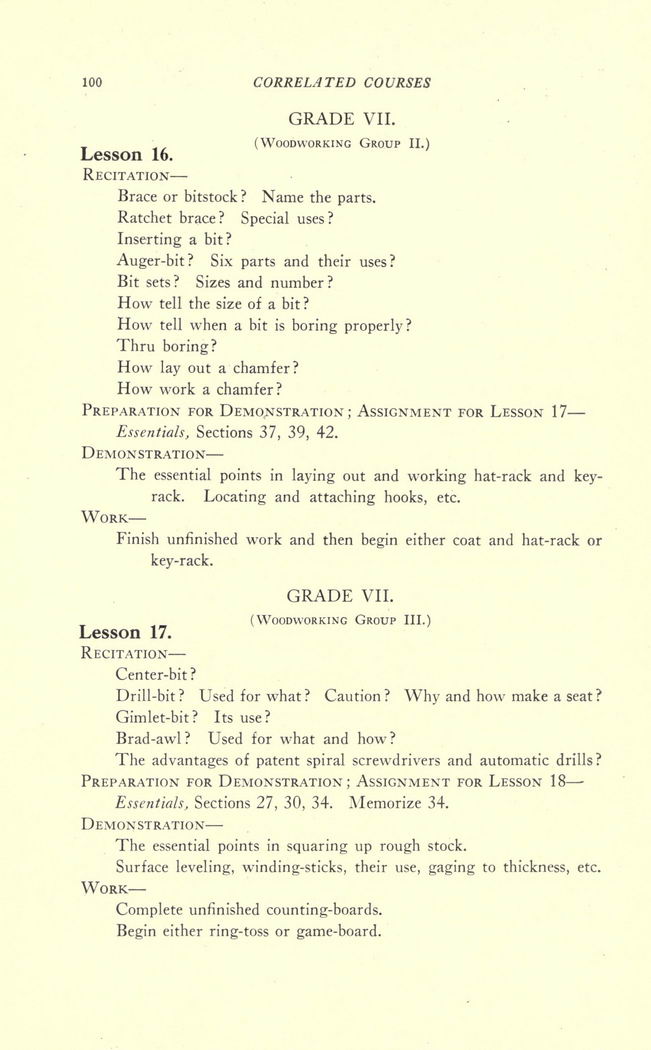 100 CORRELATED COURSES

GRADE VII.

(Woodworking Group II.)

Lesson 16.

Recitation—

Brace or bitstock? Name the parts.

Ratchet brace? Special uses?

Inserting a bit?

Auger-bit? Six parts and their uses?

Bit sets? Sizes and number?

How tell the size of a bit?

How tell when a bit is boring properly?

Thru boring?

How lay out a chamfer?

How work a chamfer?

Preparation for Demonstration; Assignment for Lesson 17—

Essentials, Sections 37, 39, 42.

Demonstration—

The essential points in laying out and working hat-rack and key-rack. Locating and attaching hooks, etc.

Work—

Finish unfinished work and then begin either coat and hat-rack or key-rack.

GRADE VII.

(Woodworking Group III.)

Lesson 17.

Recitation—

Center-bit?

Drill-bit? Used for what? Caution? Why and how make a seat?

Gimlet-bit? Its use?

Brad-awl? Used for what and how?

The advantages of patent spiral screwdrivers and automatic drills?

Preparation for Demonstration; Assignment for Lesson 18—

Essentials, Sections 27, 30, 34. Memorize 34.

Demonstration—

The essential points in squaring up rough stock.

Surface leveling, winding-sticks, their use, gaging to thickness, etc.

Work—

Complete unfinished counting-boards.

Begin either ring-toss or game-board.